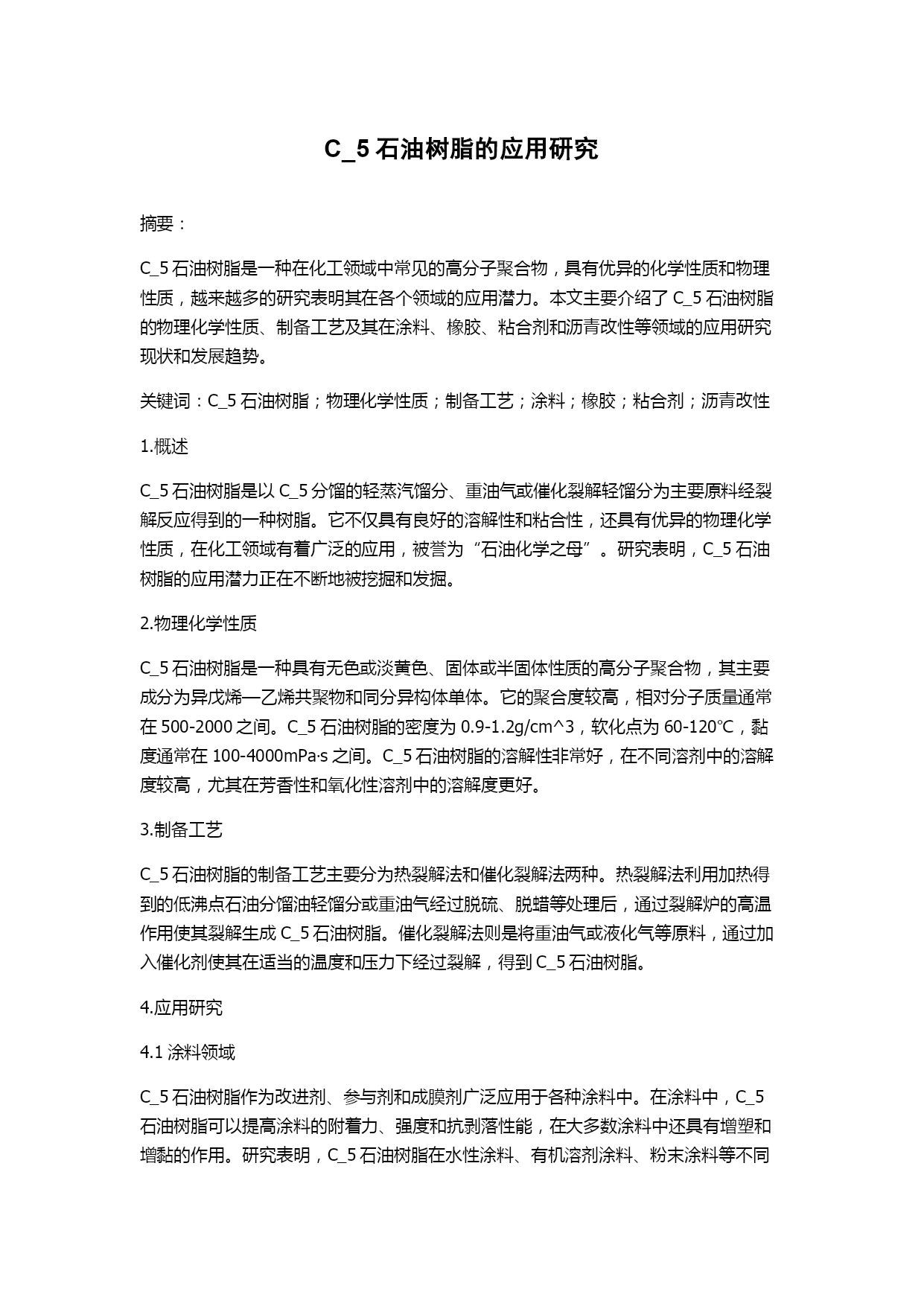 C_5 石油树脂的应用研究

摘要：

C_5 石油树脂是一种在化工领域中常见的高分子聚合物，具有优异的化学性质和物理性质，越来越多的研究表明其在各个领域的应用潜力。本文主要介绍了 C_5 石油树脂的物理化学性质、制备工艺及其在涂料、橡胶、粘合剂和沥青改性等领域的应用研究现状和发展趋势。

关键词：C_5 石油树脂；物理化学性质；制备工艺；涂料；橡胶；粘合剂；沥青改性

1.概述

C_5 石油树脂是以 C_5 分馏的轻蒸汽馏分、重油气或催化裂解轻馏分为主要原料经裂解反应得到的一种树脂。它不仅具有良好的溶解性和粘合性，还具有优异的物理化学性质，在化工领域有着广泛的应用，被誉为“石油化学之母”。研究表明，C_5 石油树脂的应用潜力正在不断地被挖掘和发掘。

2.物理化学性质

C_5 石油树脂是一种具有无色或淡黄色、固体或半固体性质的高分子聚合物，其主要成分为异戊烯—乙烯共聚物和同分异构体单体。它的聚合度较高，相对分子质量通常在 500-2000 之间。C_5 石油树脂的密度为 0.9-1.2g/cm^3，软化点为 60-120℃，黏度通常在 100-4000mPa·s 之间。C_5 石油树脂的溶解性非常好，在不同溶剂中的溶解度较高，尤其在芳香性和氧化性溶剂中的溶解度更好。

3.制备工艺

C_5 石油树脂的制备工艺主要分为热裂解法和催化裂解法两种。热裂解法利用加热得到的低沸点石油分馏油轻馏分或重油气经过脱硫、脱蜡等处理后，通过裂解炉的高温作用使其裂解生成 C_5 石油树脂。催化裂解法则是将重油气或液化气等原料，通过加入催化剂使其在适当的温度和压力下经过裂解，得到 C_5 石油树脂。

4.应用研究

4.1 涂料领域

C_5 石油树脂作为改进剂、参与剂和成膜剂广泛应用于各种涂料中。在涂料中，C_5 石油树脂可以提高涂料的附着力、强度和抗剥落性能，在大多数涂料中还具有增塑和增黏的作用。研究表明，C_5 石油树脂在水性涂料、有机溶剂涂料、粉末涂料等不同